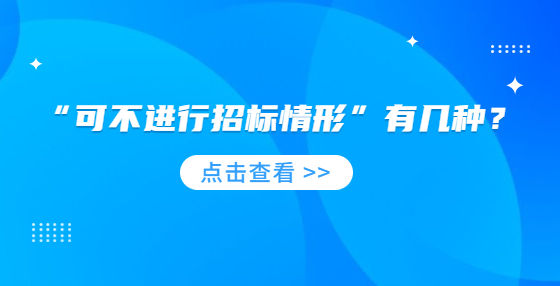 “可不进行招标情形”有几种？

点击查看 >>